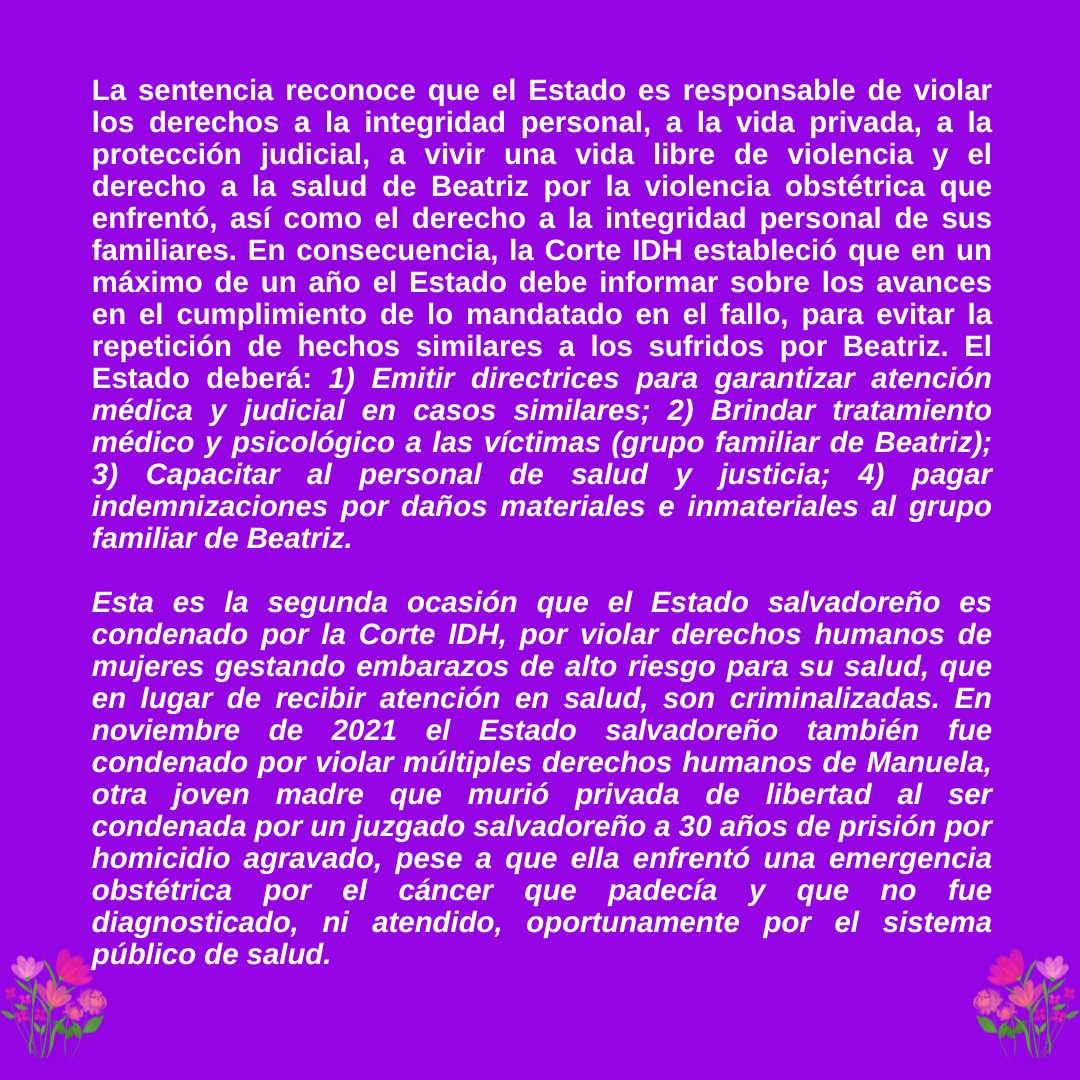 La sentencia reconoce que el Estado es responsable de violar los derechos a la integridad personal, a la vida privada, a la protección judicial, a vivir una vida libre de violencia y el derecho a la salud de Beatriz por la violencia obstétrica que enfrentó, así como el derecho a la integridad personal de sus familiares. En consecuencia, la Corte IDH estableció que en un máximo de un año el Estado debe informar sobre los avances en el cumplimiento de lo mandatado en el fallo, para evitar la repetición de hechos similares a los sufridos por Beatriz. El Estado deberá: 1) Emitir directrices para garantizar atención médica y judicial en casos similares; 2) Brindar tratamiento médico y psicológico a las víctimas (grupo familiar de Beatriz); 3) Capacitar al personal de salud y justicia; 4) pagar indemnizaciones por daños materiales e inmateriales al grupo familiar de Beatriz.

Esta es la segunda ocasión que el Estado salvadoreño es condenado por la Corte IDH, por violar derechos humanos de mujeres gestando embarazos de alto riesgo para su salud, que en lugar de recibir atención en salud, son criminalizadas. En noviembre de 2021 el Estado salvadoreño también fue condenado por violar múltiples derechos humanos de Manuela, otra joven madre que murió privada de libertad al ser condenada por un juzgado salvadoreño a 30 años de prisión por homicidio agravado, pese a que ella enfrentó una emergencia obstétrica por el cáncer que padecía y que no fue diagnosticado, ni atendido, oportunamente por el sistema público de salud.